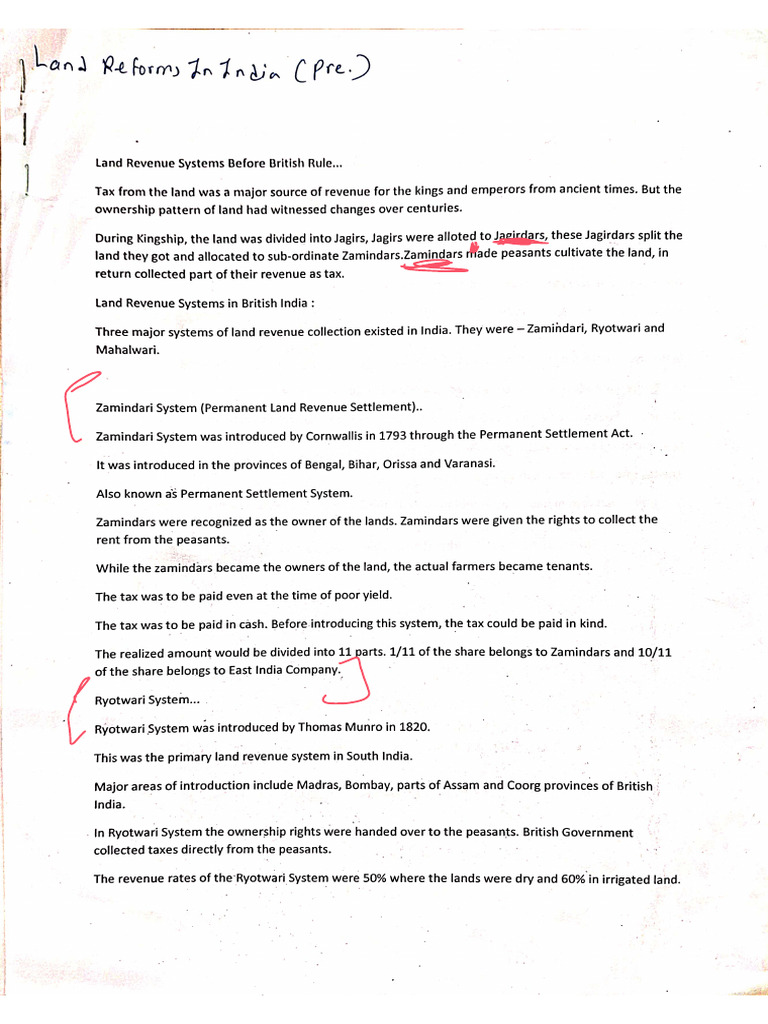 Land Reforms In India (Pre.)

Land Revenue Systems Before British Rule...

Tax from the land was a major source of revenue for the kings and emperors from ancient times. But the ownership pattern of land had witnessed changes over centuries.

During Kingship, the land was divided into Jagirs, Jagirs were alloted to Jagirdars, these Jagirdars split the land they got and allocated to sub-ordinate Zamindars.Zamindars made peasants cultivate the land, in return collected part of their revenue as tax.

Land Revenue Systems in British India :

Three major systems of land revenue collection existed in India. They were – Zamindari, Ryotwari and Mahalwari.

Zamindari System (Permanent Land Revenue Settlement)..

Zamindari System was introduced by Cornwallis in 1793 through the Permanent Settlement Act.

It was introduced in the provinces of Bengal, Bihar, Orissa and Varanasi.

Also known as Permanent Settlement System.

Zamindars were recognized as the owner of the lands. Zamindars were given the rights to collect the rent from the peasants.

While the zamindars became the owners of the land, the actual farmers became tenants.

The tax was to be paid even at the time of poor yield.

The tax was to be paid in cash. Before introducing this system, the tax could be paid in kind.

The realized amount would be divided into 11 parts. 1/11 of the share belongs to Zamindars and 10/11 of the share belongs to East India Company.

Ryotwari System...

Ryotwari System was introduced by Thomas Munro in 1820.

This was the primary land revenue system in South India.

Major areas of introduction include Madras, Bombay, parts of Assam and Coorg provinces of British India.

In Ryotwari System the ownership rights were handed over to the peasants. British Government collected taxes directly from the peasants.

The revenue rates of the Ryotwari System were 50% where the lands were dry and 60% in irrigated land.